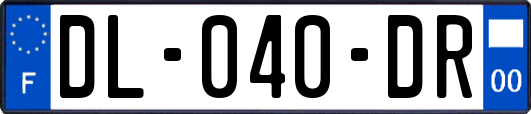 F

DL-040-DR

00